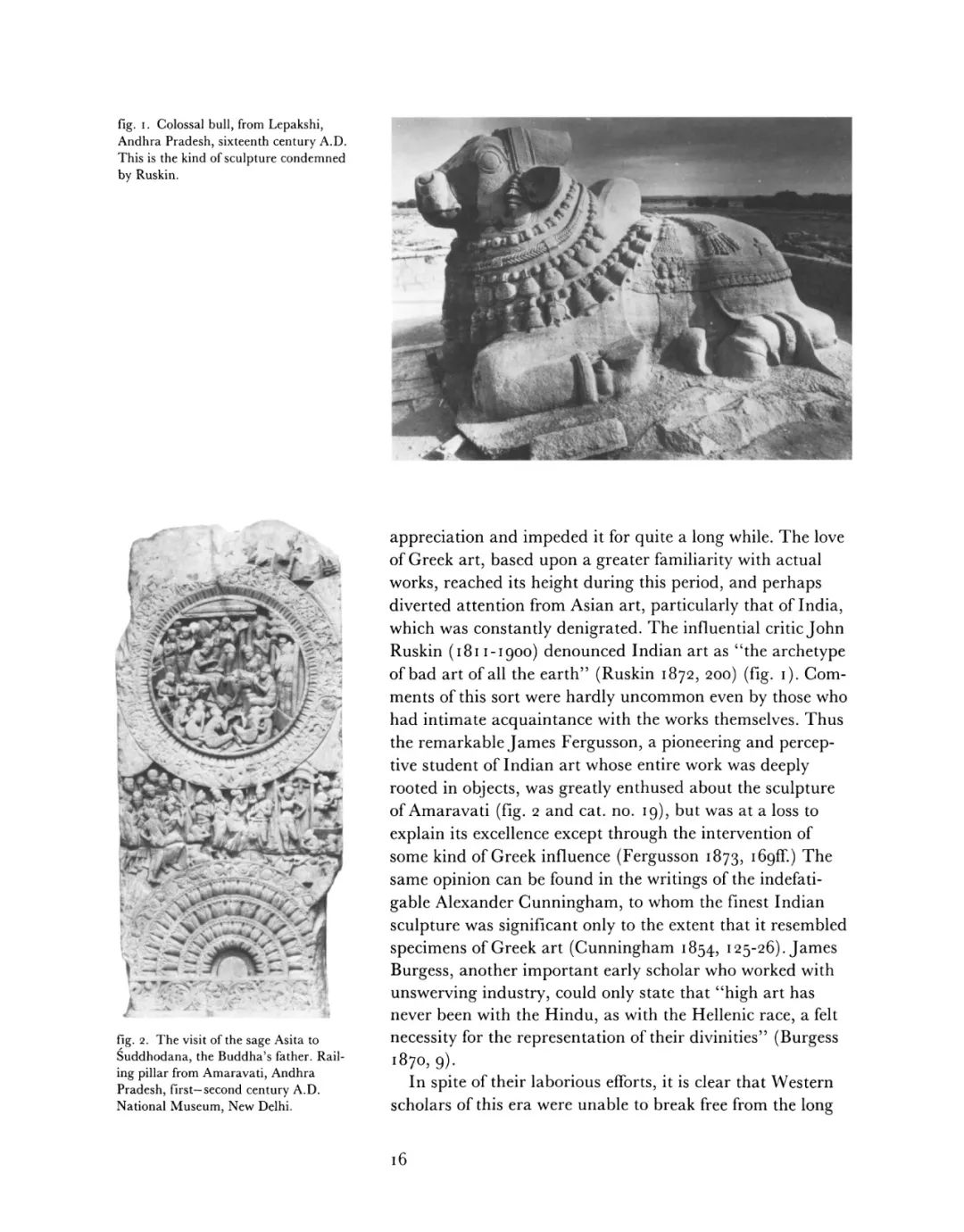 fig. 1. Colossal bull, from Lepakshi, Andhra Pradesh, sixteenth century A.D. This is the kind of sculpture condemned by Ruskin.

fig. 2. The visit of the sage Asita to Śuddhodana, the Buddha's father. Railing pillar from Amaravati, Andhra Pradesh, first–second century A.D. National Museum, New Delhi.

appreciation and impeded it for quite a long while. The love of Greek art, based upon a greater familiarity with actual works, reached its height during this period, and perhaps diverted attention from Asian art, particularly that of India, which was constantly denigrated. The influential critic John Ruskin (1811-1900) denounced Indian art as "the archetype of bad art of all the earth" (Ruskin 1872, 200) (fig. 1). Comments of this sort were hardly uncommon even by those who had intimate acquaintance with the works themselves. Thus the remarkable James Fergusson, a pioneering and perceptive student of Indian art whose entire work was deeply rooted in objects, was greatly enthused about the sculpture of Amaravati (fig. 2 and cat. no. 19), but was at a loss to explain its excellence except through the intervention of some kind of Greek influence (Fergusson 1873, 169ff.) The same opinion can be found in the writings of the indefatigable Alexander Cunningham, to whom the finest Indian sculpture was significant only to the extent that it resembled specimens of Greek art (Cunningham 1854, 125-26). James Burgess, another important early scholar who worked with unswerving industry, could only state that "high art has never been with the Hindu, as with the Hellenic race, a felt necessity for the representation of their divinities" (Burgess 1870, 9).

In spite of their laborious efforts, it is clear that Western scholars of this era were unable to break free from the long

16